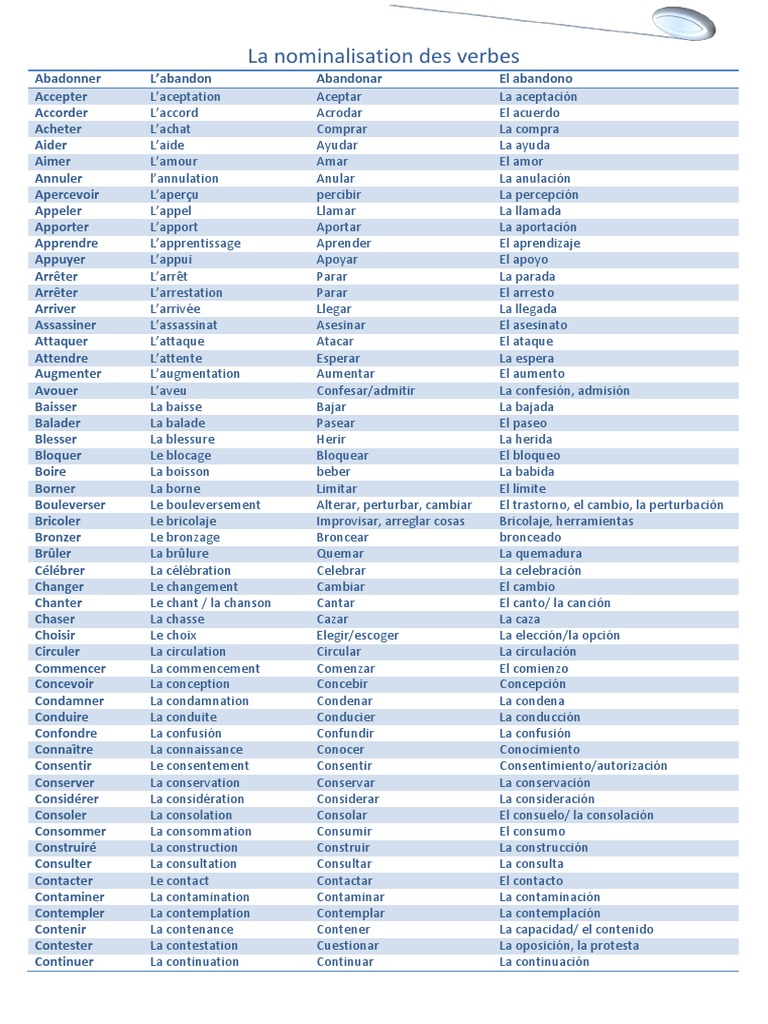 La nominalisation des verbes

| Abadonner | L'abandon | Abandonar | El abandono |
|---|---|---|---|
| Accepter | L'aceptation | Aceptar | La aceptación |
| Accorder | L'accord | Acrodar | El acuerdo |
| Acheter | L'achat | Comprar | La compra |
| Aider | L'aide | Ayudar | La ayuda |
| Aimer | L'amour | Amar | El amor |
| Annuler | l'annulation | Anular | La anulación |
| Apercevoir | L'aperçu | percibir | La percepción |
| Appeler | L'appel | Llamar | La llamada |
| Apporter | L'apport | Aportar | La aportación |
| Apprendre | L'apprentissage | Aprender | El aprendizaje |
| Appuyer | L'appui | Apoyar | El apoyo |
| Arrêter | L'arrêt | Parar | La parada |
| Arrêter | L'arrestation | Parar | El arresto |
| Arriver | L'arrivée | Llegar | La llegada |
| Assassiner | L'assassinat | Asesinar | El asesinato |
| Attaquer | L'attaque | Atacar | El ataque |
| Attendre | L'attente | Esperar | La espera |
| Augmenter | L'augmentation | Aumentar | El aumento |
| Avouer | L'aveu | Confesar/admitir | La confesión, admisión |
| Baisser | La baisse | Bajar | La bajada |
| Balader | La balade | Pasear | El paseo |
| Blesser | La blessure | Herir | La herida |
| Bloquer | Le blocage | Bloquear | El bloqueo |
| Boire | La boisson | beber | La babida |
| Borner | La borne | Limitar | El limite |
| Bouleverser | Le bouleversement | Alterar, perturbar, cambiar | El trastorno, el cambio, la perturbación |
| Bricoler | Le bricolaje | Improvisar, arreglar cosas | Bricolaje, herramientas |
| Bronzer | Le bronzage | Broncear | bronceado |
| Brûler | La brûlure | Quemar | La quemadura |
| Célébrer | La célébration | Celebrar | La celebración |
| Changer | Le changement | Cambiar | El cambio |
| Chanter | Le chant / la chanson | Cantar | El canto/ la canción |
| Chaser | La chasse | Cazar | La caza |
| Choisir | Le choix | Elegir/escoger | La elección/la opción |
| Circuler | La circulation | Circular | La circulación |
| Commencer | La commencement | Comenzar | El comienzo |
| Concevoir | La conception | Concebir | Concepción |
| Condamner | La condamnation | Condenar | La condena |
| Conduire | La conduite | Conducier | La conducción |
| Confondre | La confusión | Confundir | La confusión |
| Connaître | La connaissance | Conocer | Conocimiento |
| Consentir | Le consentement | Consentir | Consentimiento/autorización |
| Conserver | La conservation | Conservar | La conservación |
| Considérer | La considèration | Considerar | La consideración |
| Consoler | La consolation | Consolar | El consuelo/ la consolación |
| Consommer | La consommation | Consumir | El consumo |
| Construiré | La construction | Construir | La construcción |
| Consulter | La consultation | Consultar | La consulta |
| Contacter | Le contact | Contactar | El contacto |
| Contaminer | La contamination | Contaminar | La contaminación |
| Contempler | La contemplation | Contemplar | La contemplación |
| Contenir | La contenance | Contener | La capacidad/ el contenido |
| Contester | La contestation | Cuestionar | La oposición, la protesta |
| Continuer | La continuation | Continuar | La continuación |